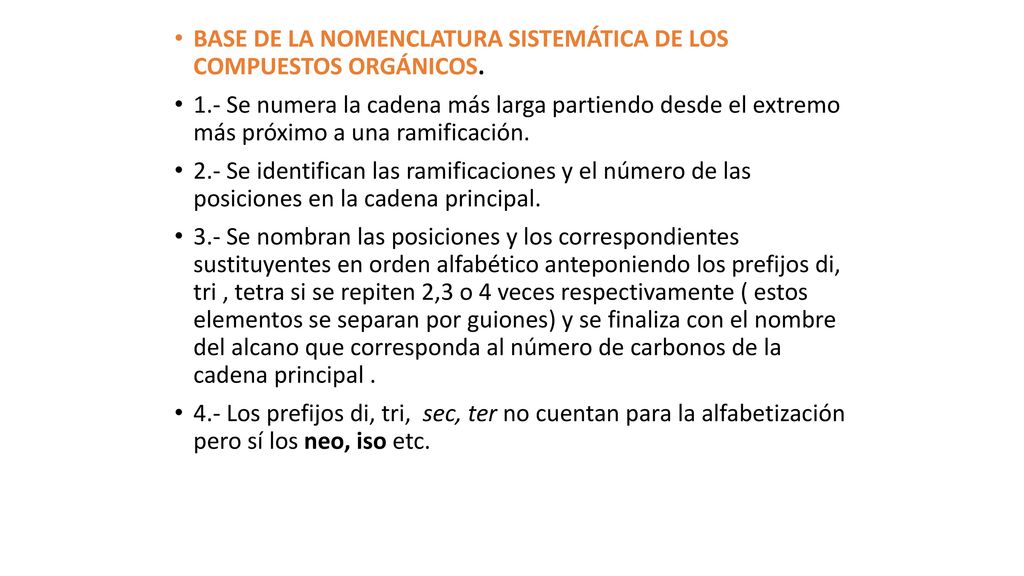 • BASE DE LA NOMENCLATURA SISTEMÁTICA DE LOS COMPUESTOS ORGÁNICOS.

• 1.- Se numera la cadena más larga partiendo desde el extremo más próximo a una ramificación.

• 2.- Se identifican las ramificaciones y el número de las posiciones en la cadena principal.

• 3.- Se nombran las posiciones y los correspondientes sustituyentes en orden alfabético anteponiendo los prefijos di, tri , tetra si se repiten 2,3 o 4 veces respectivamente ( estos elementos se separan por guiones) y se finaliza con el nombre del alcano que corresponda al número de carbonos de la cadena principal .

• 4.- Los prefijos di, tri, sec, ter no cuentan para la alfabetización pero sí los neo, iso etc.